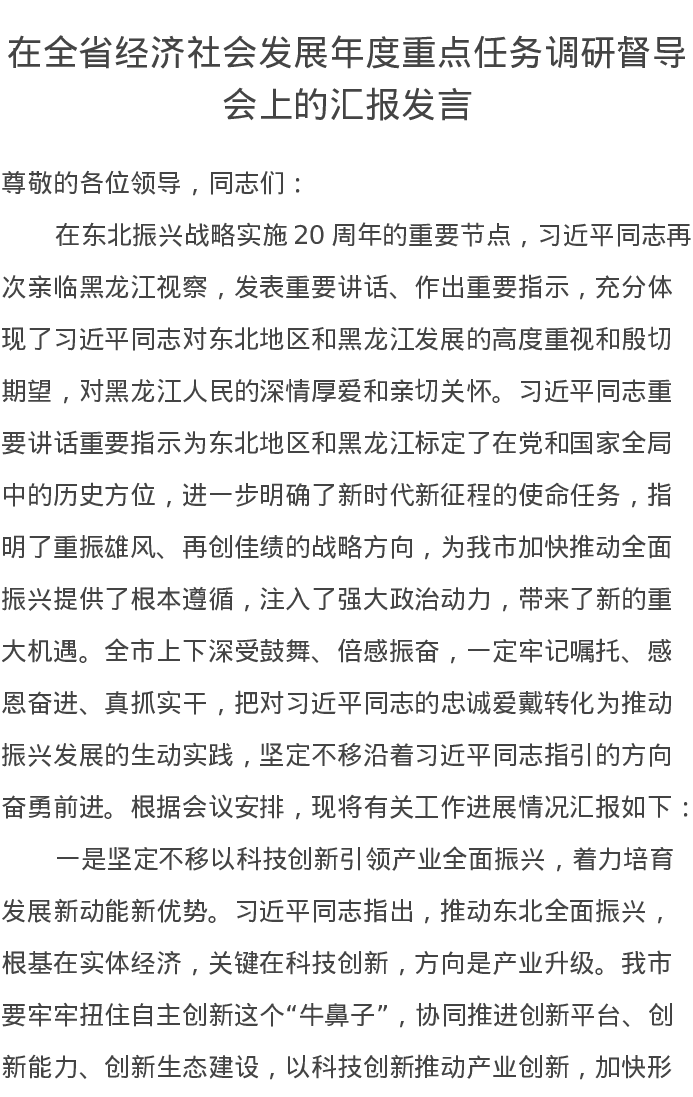 在全省经济社会发展年度重点任务调研督导会上的汇报发言

尊敬的各位领导，同志们：

在东北振兴战略实施 20 周年的重要节点，习近平同志再次亲临黑龙江视察，发表重要讲话、作出重要指示，充分体现了习近平同志对东北地区和黑龙江发展的高度重视和殷切期望，对黑龙江人民的深情厚爱和亲切关怀。习近平同志重要讲话重要指示为东北地区和黑龙江标定了在党和国家全局中的历史方位，进一步明确了新时代新征程的使命任务，指明了重振雄风、再创佳绩的战略方向，为我市加快推动全面振兴提供了根本遵循，注入了强大政治动力，带来了新的重大机遇。全市上下深受鼓舞、倍感振奋，一定牢记嘱托、感恩奋进、真抓实干，把对习近平同志的忠诚爱戴转化为推动振兴发展的生动实践，坚定不移沿着习近平同志指引的方向奋勇前进。根据会议安排，现将有关工作进展情况汇报如下：

一是坚定不移以科技创新引领产业全面振兴，着力培育发展新动能新优势。习近平同志指出，推动东北全面振兴，根基在实体经济，关键在科技创新，方向是产业升级。我市要牢牢扭住自主创新这个“牛鼻子”，协同推进创新平台、创新能力、创新生态建设，以科技创新推动产业创新，加快形